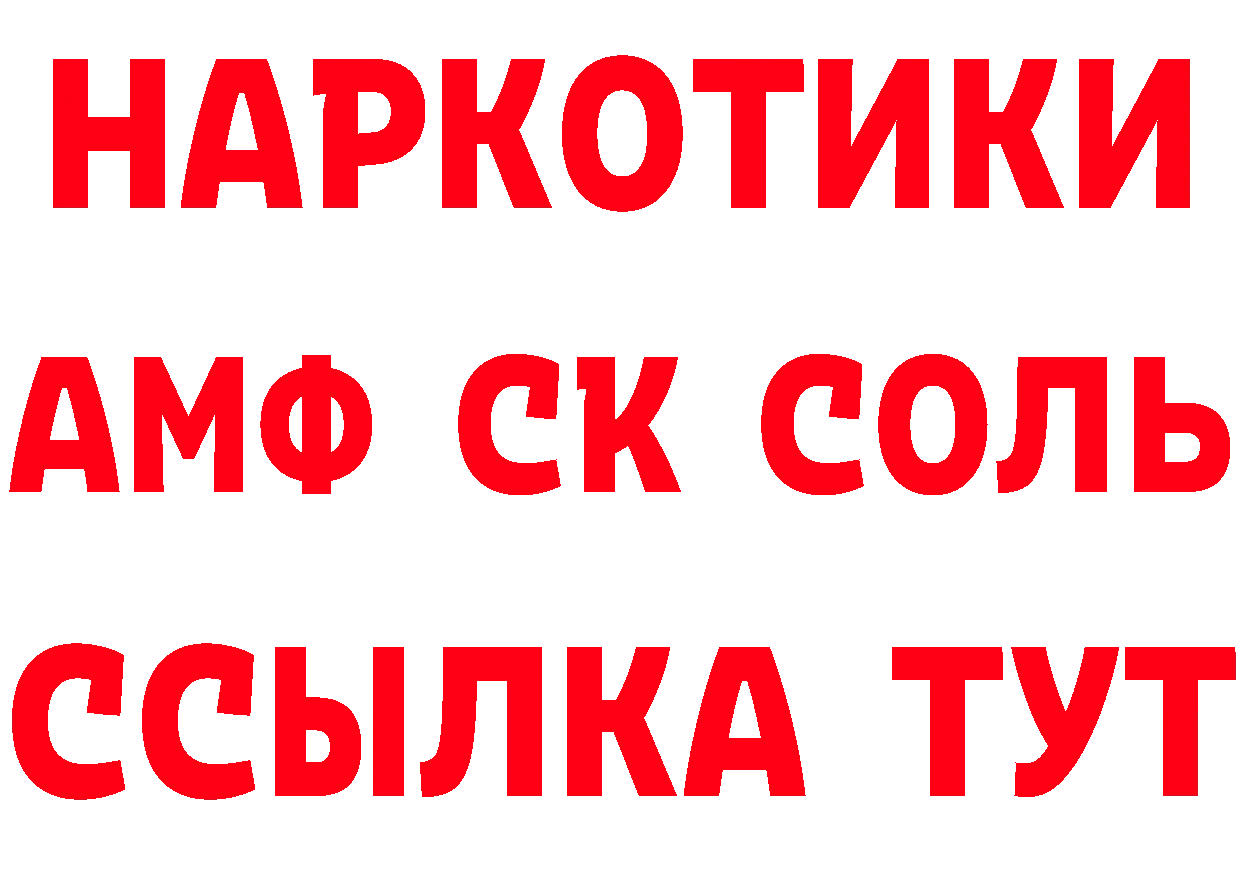 НАРКОТИКИ
АМФ СК СОЛЬ
ССЫЛКА ТУТ